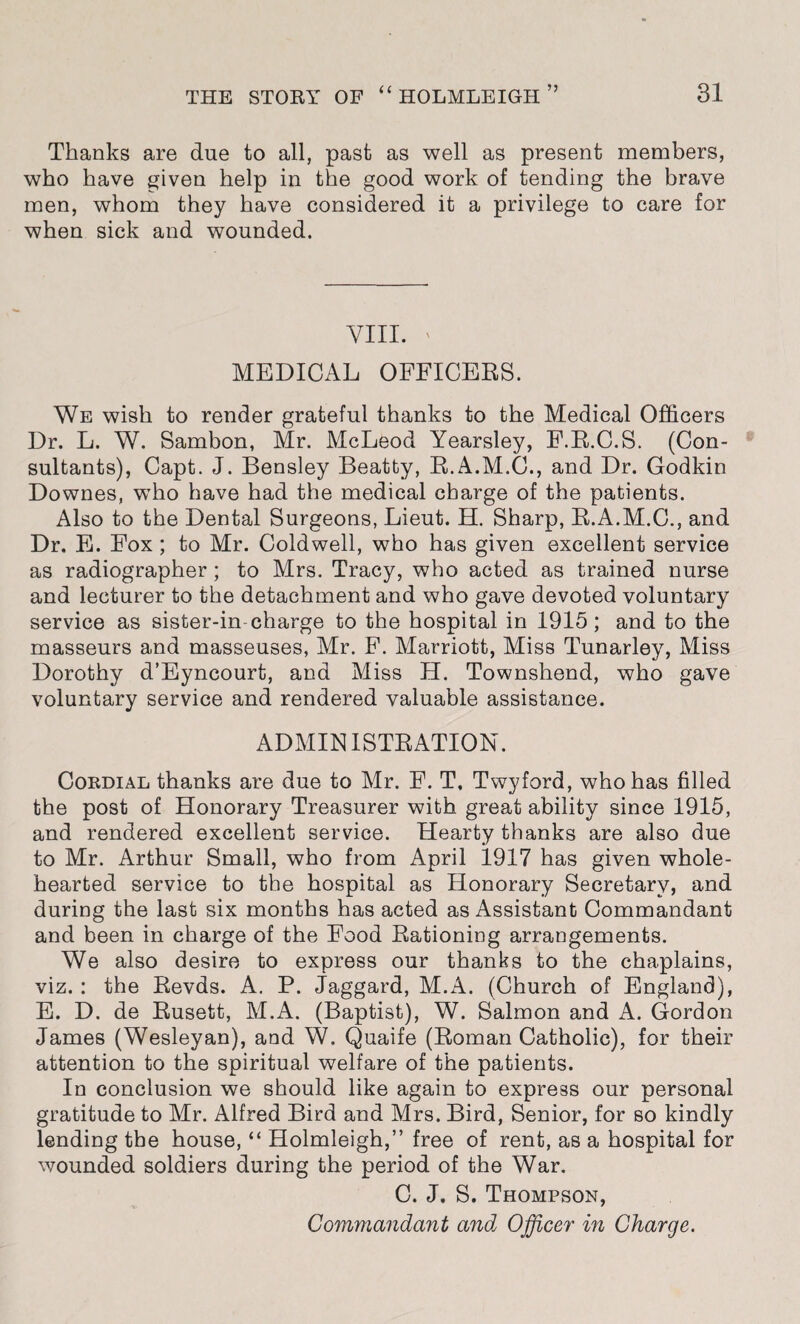 THE STORY OF "HOLMLEIGH" 31

Thanks are due to all, past as well as present members, who have given help in the good work of tending the brave men, whom they have considered it a privilege to care for when sick and wounded.

VIII.
MEDICAL OFFICERS.

We wish to render grateful thanks to the Medical Officers Dr. L. W. Sambon, Mr. McLeod Yearsley, F.R.C.S. (Consultants), Capt. J. Bensley Beatty, R.A.M.C., and Dr. Godkin Downes, who have had the medical charge of the patients.
Also to the Dental Surgeons, Lieut. H. Sharp, R.A.M.C., and Dr. E. Fox; to Mr. Coldwell, who has given excellent service as radiographer; to Mrs. Tracy, who acted as trained nurse and lecturer to the detachment and who gave devoted voluntary service as sister-in-charge to the hospital in 1915; and to the masseurs and masseuses, Mr. F. Marriott, Miss Tunarley, Miss Dorothy d'Eyncourt, and Miss H. Townshend, who gave voluntary service and rendered valuable assistance.

ADMINISTRATION.

Cordial thanks are due to Mr. F. T. Twyford, who has filled the post of Honorary Treasurer with great ability since 1915, and rendered excellent service. Hearty thanks are also due to Mr. Arthur Small, who from April 1917 has given whole-hearted service to the hospital as Honorary Secretary, and during the last six months has acted as Assistant Commandant and been in charge of the Food Rationing arrangements.
We also desire to express our thanks to the chaplains, viz.: the Revds. A. P. Jaggard, M.A. (Church of England), E. D. de Rusett, M.A. (Baptist), W. Salmon and A. Gordon James (Wesleyan), and W. Quaife (Roman Catholic), for their attention to the spiritual welfare of the patients.
In conclusion we should like again to express our personal gratitude to Mr. Alfred Bird and Mrs. Bird, Senior, for so kindly lending the house, "Holmleigh," free of rent, as a hospital for wounded soldiers during the period of the War.

C. J. S. Thompson,
Commandant and Officer in Charge.